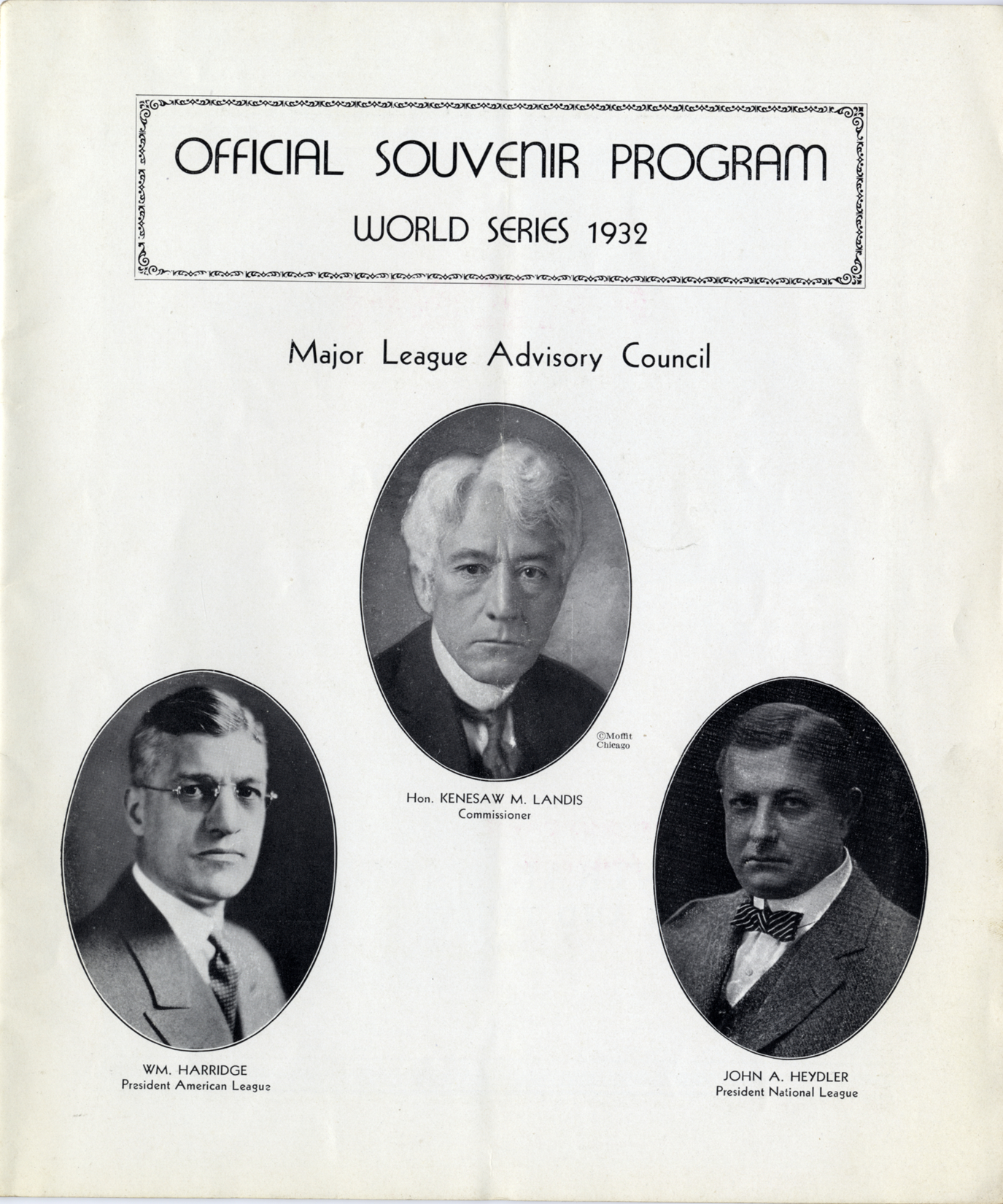 OFFICIAL SOUVENIR PROGRAM

WORLD SERIES 1932

Major League Advisory Council

©Moffit Chicago

Hon. KENESAW M. LANDIS
Commissioner

WM. HARRIDGE
President American League

JOHN A. HEYDLER
President National League